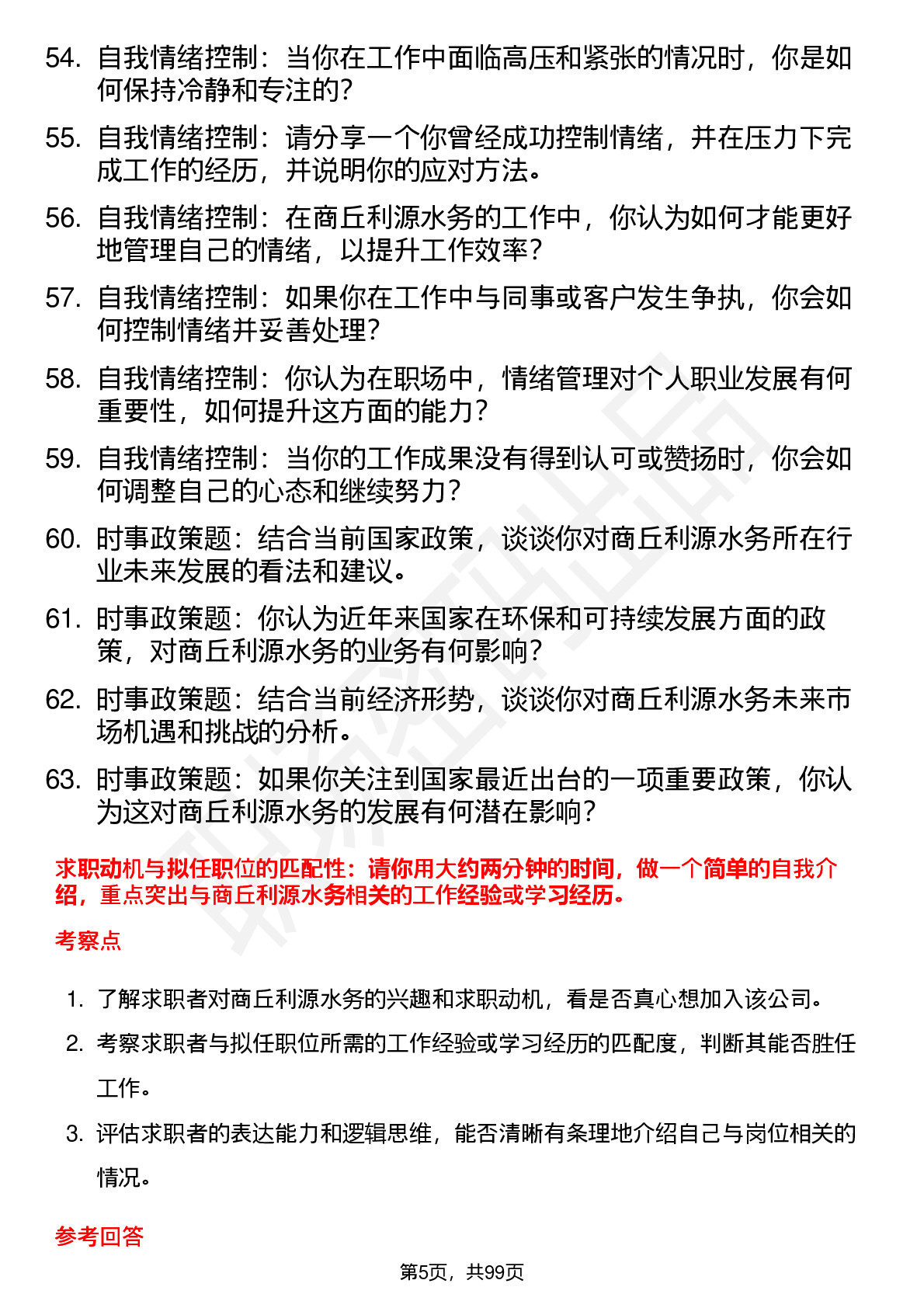 54. 自我情绪控制：当你在工作中面临高压和紧张的情况时，你是如何保持冷静和专注的？

55. 自我情绪控制：请分享一个你曾经成功控制情绪，并在压力下完成工作的经历，并说明你的应对方法。

56. 自我情绪控制：在商丘利源水务的工作中，你认为如何才能更好地管理自己的情绪，以提升工作效率？

57. 自我情绪控制：如果你在工作中与同事或客户发生争执，你会如何控制情绪并妥善处理？

58. 自我情绪控制：你认为在职场中，情绪管理对个人职业发展有何重要性，如何提升这方面的能力？

59. 自我情绪控制：当你的工作成果没有得到认可或赞扬时，你会如何调整自己的心态和继续努力？

60. 时事政策题：结合当前国家政策，谈谈你对商丘利源水务所在行业未来发展的看法和建议。

61. 时事政策题：你认为近年来国家在环保和可持续发展方面的政策，对商丘利源水务的业务有何影响？

62. 时事政策题：结合当前经济形势，谈谈你对商丘利源水务未来市场机遇和挑战的分析。

63. 时事政策题：如果你关注到国家最近出台的一项重要政策，你认为这对商丘利源水务的发展有何潜在影响？

求职动机与拟任职位的匹配性：请你用大约两分钟的时间，做一个简单的自我介绍，重点突出与商丘利源水务相关的工作经验或学习经历。

考察点

1. 了解求职者对商丘利源水务的兴趣和求职动机，看是否真心想加入该公司。

2. 考察求职者与拟任职位所需的工作经验或学习经历的匹配度，判断其能否胜任工作。

3. 评估求职者的表达能力和逻辑思维，能否清晰有条理地介绍自己与岗位相关的情况。

参考回答

第5页，共99页